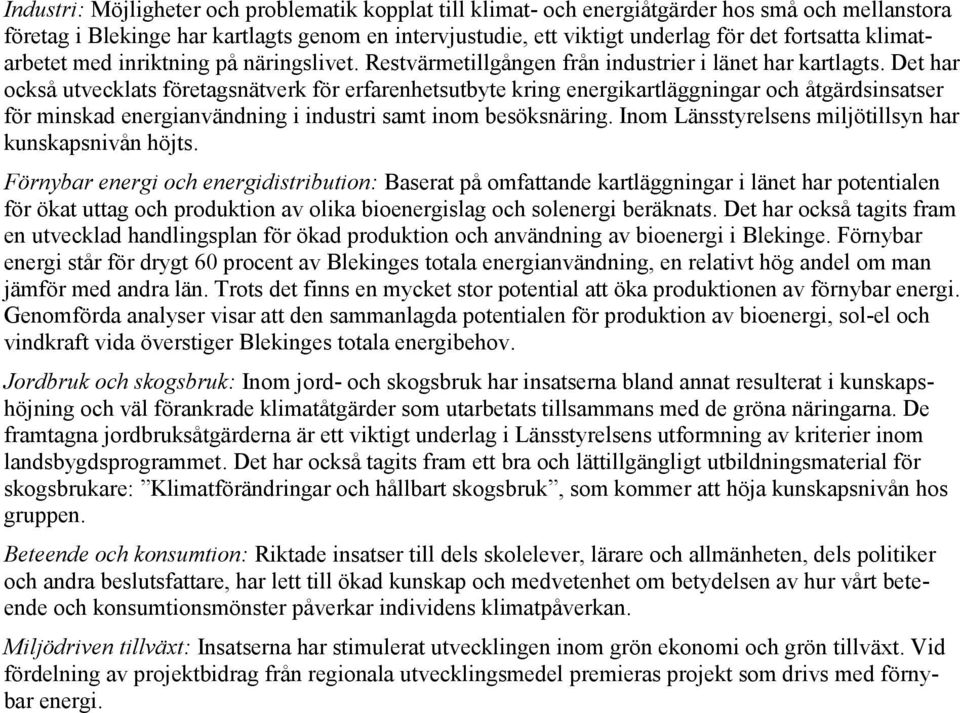 Industri: Möjligheter och problematik kopplat till klimat- och energiåtgärder hos små och mellanstora företag i Blekinge har kartlagts genom en intervjustudie, ett viktigt underlag för det fortsatta klimatarbetet med inriktning på näringslivet. Restvärmetillgången från industrier i länet har kartlagts. Det har också utvecklats företagsnätverk för erfarenhetsutbyte kring energikartläggningar och åtgärdsinsatser för minskad energianvändning i industri samt inom besöksnäring. Inom Länsstyrelsens miljötillsyn har kunskapsnivån höjts.

Förnybar energi och energidistribution: Baserat på omfattande kartläggningar i länet har potentialen för ökat uttag och produktion av olika bioenergislag och solenergi beräknats. Det har också tagits fram en utvecklad handlingsplan för ökad produktion och användning av bioenergi i Blekinge. Förnybar energi står för drygt 60 procent av Blekinges totala energianvändning, en relativt hög andel om man jämför med andra län. Trots det finns en mycket stor potential att öka produktionen av förnybar energi. Genomförda analyser visar att den sammanlagda potentialen för produktion av bioenergi, sol-el och vindkraft vida överstiger Blekinges totala energibehov.

Jordbruk och skogsbruk: Inom jord- och skogsbruk har insatserna bland annat resulterat i kunskapshöjning och väl förankrade klimatåtgärder som utarbetats tillsammans med de gröna näringarna. De framtagna jordbruksåtgärderna är ett viktigt underlag i Länsstyrelsens utformning av kriterier inom landsbygdsprogrammet. Det har också tagits fram ett bra och lättillgängligt utbildningsmaterial för skogsbrukare: ”Klimatförändringar och hållbart skogsbruk”, som kommer att höja kunskapsnivån hos gruppen.

Beteende och konsumtion: Riktade insatser till dels skolelever, lärare och allmänheten, dels politiker och andra beslutsfattare, har lett till ökad kunskap och medvetenhet om betydelsen av hur vårt beteende och konsumtionsmönster påverkar individens klimatpåverkan.

Miljödriven tillväxt: Insatserna har stimulerat utvecklingen inom grön ekonomi och grön tillväxt. Vid fördelning av projektbidrag från regionala utvecklingsmedel premieras projekt som drivs med förnybar energi.